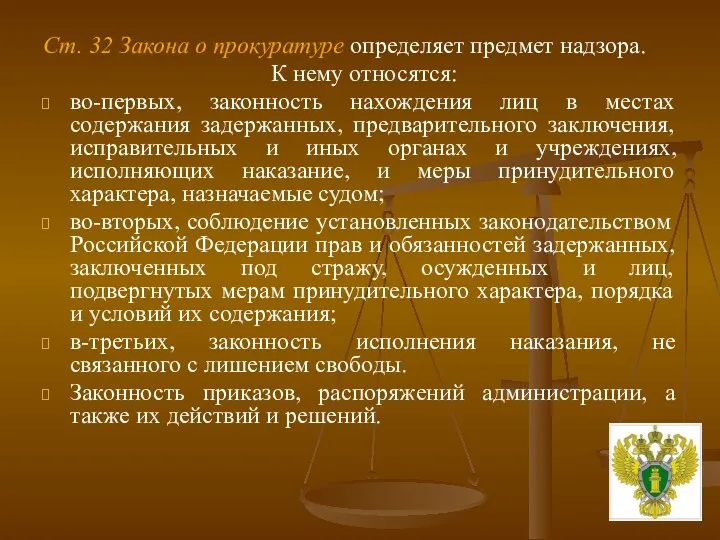 Ст. 32 Закона о прокуратуре определяет предмет надзора.
К нему относятся:

во-первых, законность нахождения лиц в местах содержания задержанных, предварительного заключения, исправительных и иных органах и учреждениях, исполняющих наказание, и меры принудительного характера, назначаемые судом;

во-вторых, соблюдение установленных законодательством Российской Федерации прав и обязанностей задержанных, заключенных под стражу, осужденных и лиц, подвергнутых мерам принудительного характера, порядка и условий их содержания;

в-третьих, законность исполнения наказания, не связанного с лишением свободы.

Законность приказов, распоряжений администрации, а также их действий и решений.